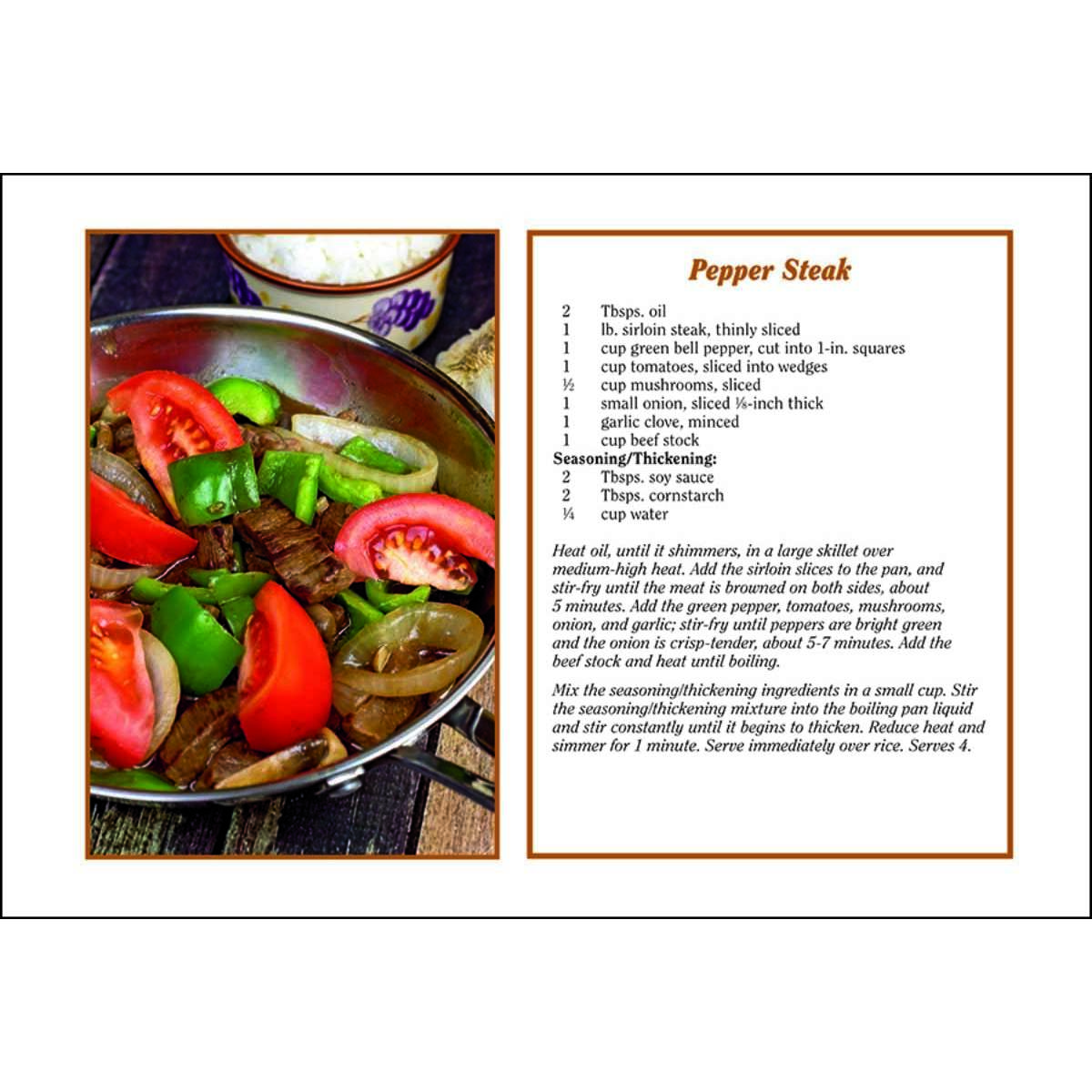 Pepper Steak

2 Tbsps. oil
1 lb. sirloin steak, thinly sliced
1 cup green bell pepper, cut into 1-in. squares
1 cup tomatoes, sliced into wedges
½ cup mushrooms, sliced
1 small onion, sliced ⅛-inch thick
1 garlic clove, minced
1 cup beef stock
Seasoning/Thickening:
2 Tbsps. soy sauce
2 Tbsps. cornstarch
¼ cup water

Heat oil, until it shimmers, in a large skillet over medium-high heat. Add the sirloin slices to the pan, and stir-fry until the meat is browned on both sides, about 5 minutes. Add the green pepper, tomatoes, mushrooms, onion, and garlic; stir-fry until peppers are bright green and the onion is crisp-tender, about 5-7 minutes. Add the beef stock and heat until boiling.

Mix the seasoning/thickening ingredients in a small cup. Stir the seasoning/thickening mixture into the boiling pan liquid and stir constantly until it begins to thicken. Reduce heat and simmer for 1 minute. Serve immediately over rice. Serves 4.